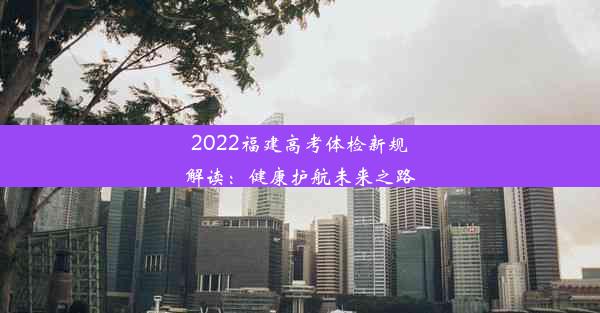 2022福建高考体检新规解读：健康护航未来之路